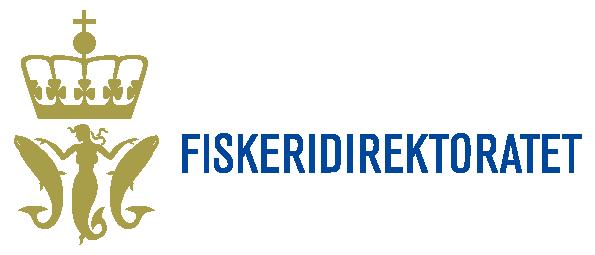 FISKERIDIREKTORATET